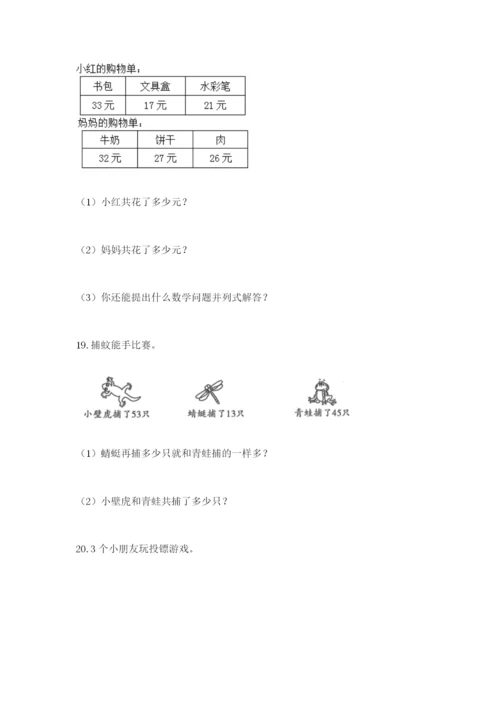 小红的购物单：

| 书包 | 文具盒 | 水彩笔 |
|---|---|---|
| 33元 | 17元 | 21元 |

妈妈的购物单：

| 牛奶 | 饼干 | 肉 |
|---|---|---|
| 32元 | 27元 | 26元 |

（1）小红共花了多少元？

（2）妈妈共花了多少元？

（3）你还能提出什么数学问题并列式解答？

19. 捕蚊能手比赛。

小壁虎捕了53只

蜻蜓捕了13只

青蛙捕了45只

（1）蜻蜓再捕多少只就和青蛙捕的一样多？

（2）小壁虎和青蛙共捕了多少只？

20. 3个小朋友玩投镖游戏。